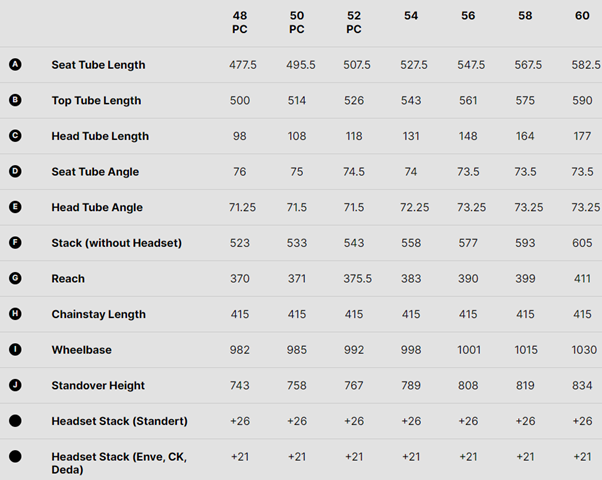 | | | 48 PC | 50 PC | 52 PC | 54 | 56 | 58 | 60 |
|---|---|---|---|---|---|---|---|---|
| A | Seat Tube Length | 477.5 | 495.5 | 507.5 | 527.5 | 547.5 | 567.5 | 582.5 |
| B | Top Tube Length | 500 | 514 | 526 | 543 | 561 | 575 | 590 |
| C | Head Tube Length | 98 | 108 | 118 | 131 | 148 | 164 | 177 |
| D | Seat Tube Angle | 76 | 75 | 74.5 | 74 | 73.5 | 73.5 | 73.5 |
| E | Head Tube Angle | 71.25 | 71.5 | 71.5 | 72.25 | 73.25 | 73.25 | 73.25 |
| F | Stack (without Headset) | 523 | 533 | 543 | 558 | 577 | 593 | 605 |
| G | Reach | 370 | 371 | 375.5 | 383 | 390 | 399 | 411 |
| H | Chainstay Length | 415 | 415 | 415 | 415 | 415 | 415 | 415 |
| I | Wheelbase | 982 | 985 | 992 | 998 | 1001 | 1015 | 1030 |
| J | Standover Height | 743 | 758 | 767 | 789 | 808 | 819 | 834 |
| | Headset Stack (Standert) | +26 | +26 | +26 | +26 | +26 | +26 | +26 |
| | Headset Stack (Enve, CK, Deda) | +21 | +21 | +21 | +21 | +21 | +21 | +21 |